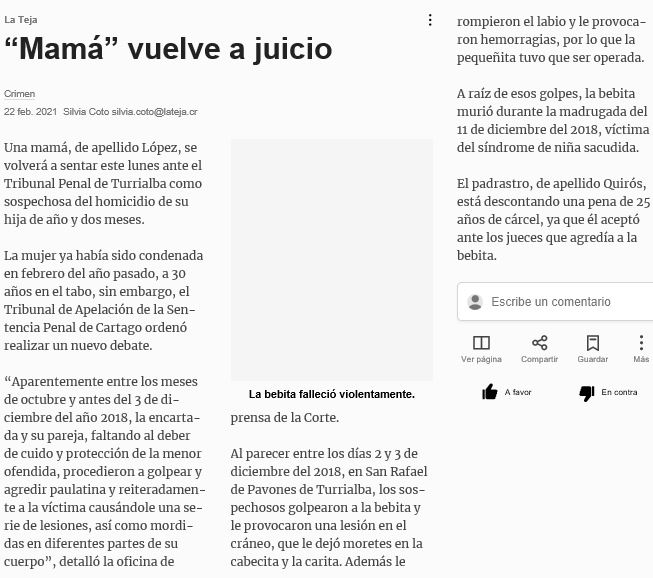 La Teja

“Mamá” vuelve a juicio

Crimen

22 feb. 2021 Silvia Coto silvia.coto@lateja.cr

Una mamá, de apellido López, se volverá a sentar este lunes ante el Tribunal Penal de Turrialba como sospechosa del homicidio de su hija de año y dos meses.

La mujer ya había sido condenada en febrero del año pasado, a 30 años en el tabo, sin embargo, el Tribunal de Apelación de la Sentencia Penal de Cartago ordenó realizar un nuevo debate.

“Aparentemente entre los meses de octubre y antes del 3 de diciembre del año 2018, la encartada y su pareja, faltando al deber de cuido y protección de la menor ofendida, procedieron a golpear y agredir paulatina y reiteradamente a la víctima causándole una serie de lesiones, así como mordidas en diferentes partes de su cuerpo”, detalló la oficina de

La bebita falleció violentamente.

prensa de la Corte.

Al parecer entre los días 2 y 3 de diciembre del 2018, en San Rafael de Pavones de Turrialba, los sospechosos golpearon a la bebita y le provocaron una lesión en el cráneo, que le dejó moretes en la cabecita y la carita. Además le

rompieron el labio y le provocaron hemorragias, por lo que la pequeñita tuvo que ser operada.

A raíz de esos golpes, la bebita murió durante la madrugada del 11 de diciembre del 2018, víctima del síndrome de niña sacudida.

El padrastro, de apellido Quirós, está descontando una pena de 25 años de cárcel, ya que él aceptó ante los jueces que agredía a la bebita.

Escribe un comentario

Ver página Compartir Guardar Más

A favor En contra